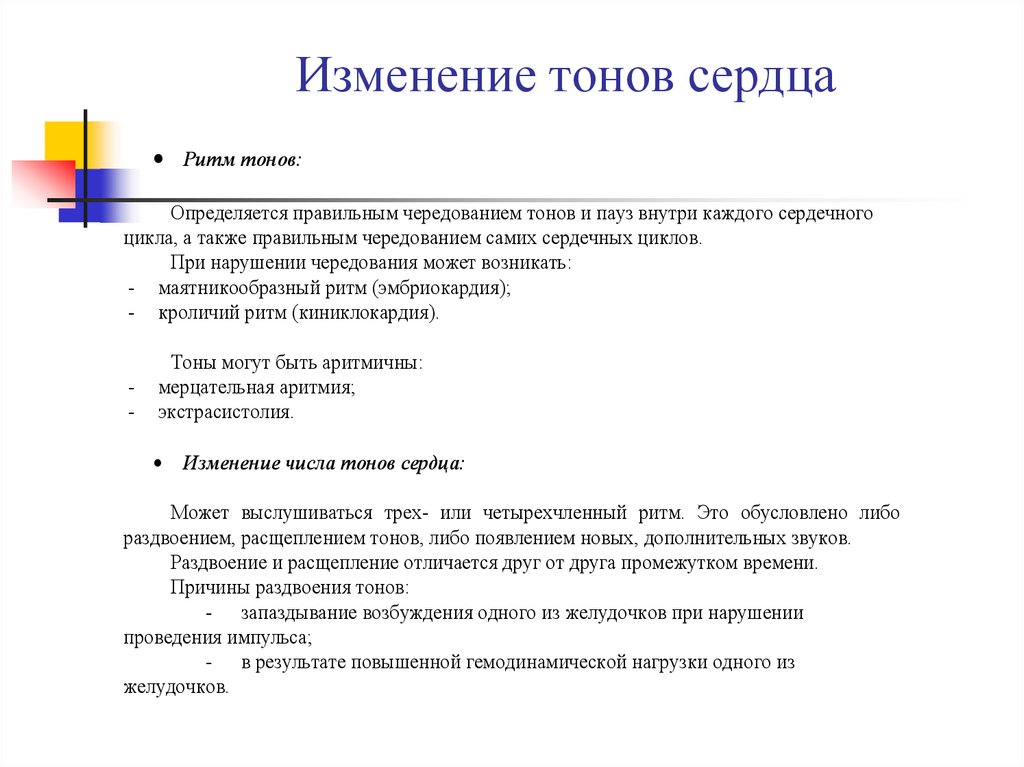 Изменение тонов сердца

• Ритм тонов:

Определяется правильным чередованием тонов и пауз внутри каждого сердечного цикла, а также правильным чередованием самих сердечных циклов.
При нарушении чередования может возникать:
- маятникообразный ритм (эмбриокардия);
- кроличий ритм (киниклокардия).

Тоны могут быть аритмичны:
- мерцательная аритмия;
- экстрасистолия.

• Изменение числа тонов сердца:

Может выслушиваться трех- или четырехчленный ритм. Это обусловлено либо раздвоением, расщеплением тонов, либо появлением новых, дополнительных звуков.
Раздвоение и расщепление отличается друг от друга промежутком времени.
Причины раздвоения тонов:
- запаздывание возбуждения одного из желудочков при нарушении проведения импульса;
- в результате повышенной гемодинамической нагрузки одного из желудочков.